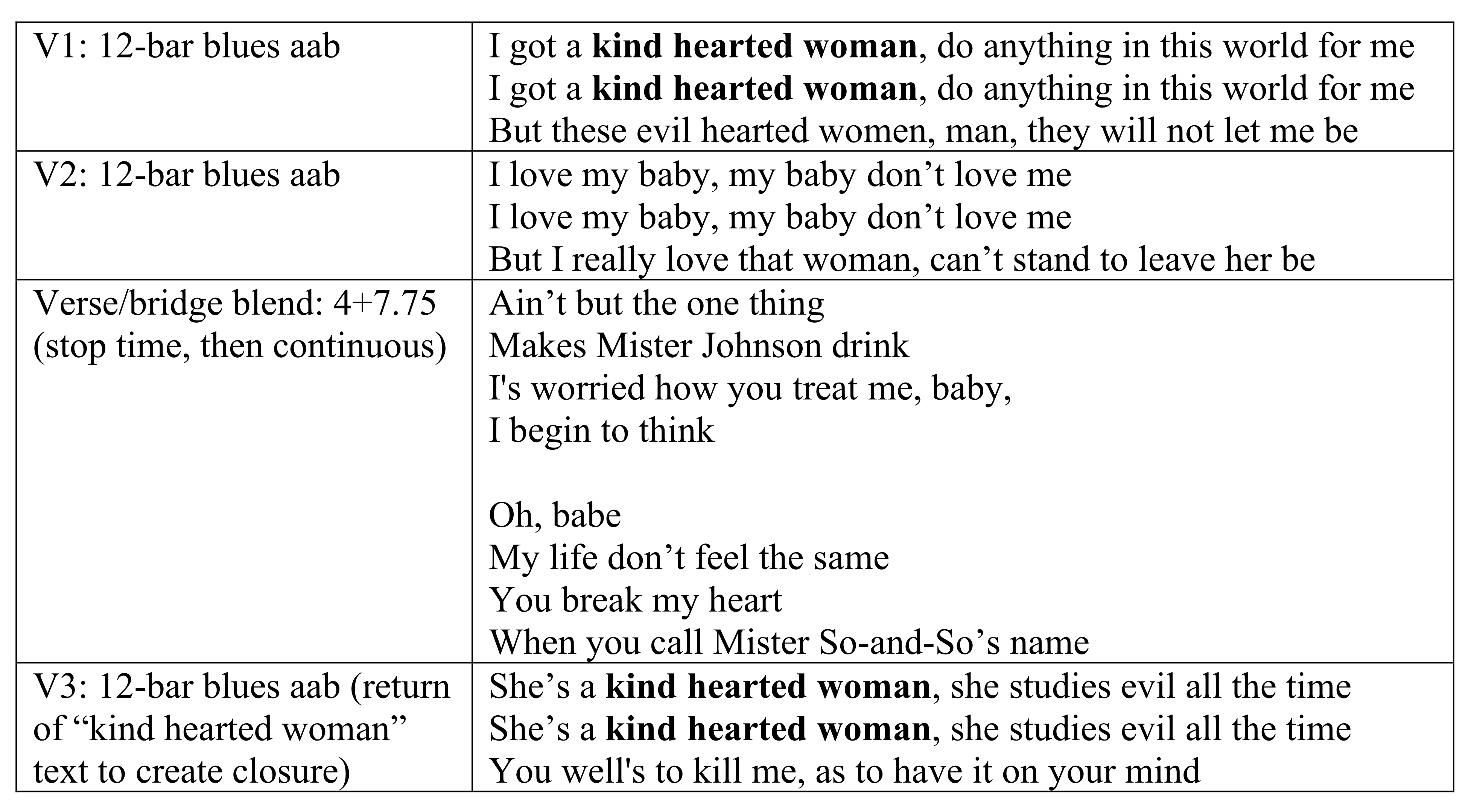 | | |
|---|---|
| V1: 12-bar blues aab | I got a **kind hearted woman**, do anything in this world for me<br>I got a **kind hearted woman**, do anything in this world for me<br>But these evil hearted women, man, they will not let me be |
| V2: 12-bar blues aab | I love my baby, my baby don’t love me<br>I love my baby, my baby don’t love me<br>But I really love that woman, can’t stand to leave her be |
| Verse/bridge blend: 4+7.75 (stop time, then continuous) | Ain’t but the one thing<br>Makes Mister Johnson drink<br>I's worried how you treat me, baby,<br>I begin to think<br><br>Oh, babe<br>My life don’t feel the same<br>You break my heart<br>When you call Mister So-and-So’s name |
| V3: 12-bar blues aab (return of “kind hearted woman” text to create closure) | She’s a **kind hearted woman**, she studies evil all the time<br>She’s a **kind hearted woman**, she studies evil all the time<br>You well's to kill me, as to have it on your mind |